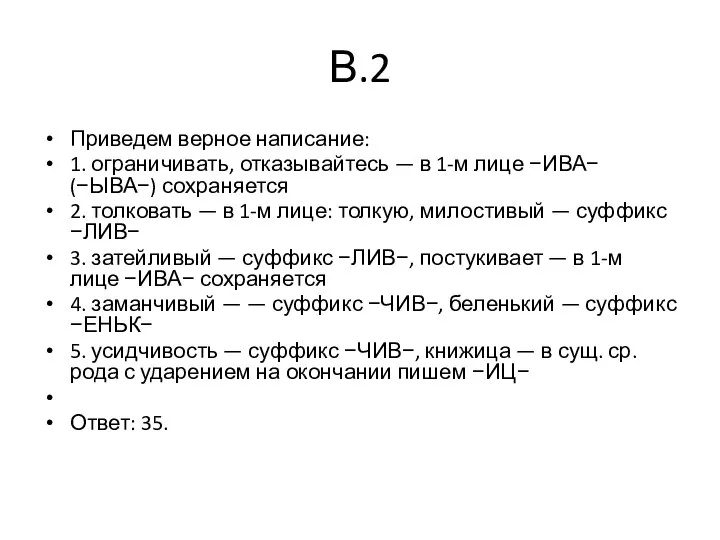 В.2

• Приведем верное написание:
• 1. ограничивать, отказывайтесь — в 1-м лице −ИВА− (−ЫВА−) сохраняется
• 2. толковать — в 1-м лице: толкую, милостивый — суффикс −ЛИВ−
• 3. затейливый — суффикс −ЛИВ−, постукивает — в 1-м лице −ИВА− сохраняется
• 4. заманчивый — — суффикс −ЧИВ−, беленький — суффикс −ЕНЬК−
• 5. усидчивость — суффикс −ЧИВ−, книжица — в сущ. ср. рода с ударением на окончании пишем −ИЦ−
•
• Ответ: 35.